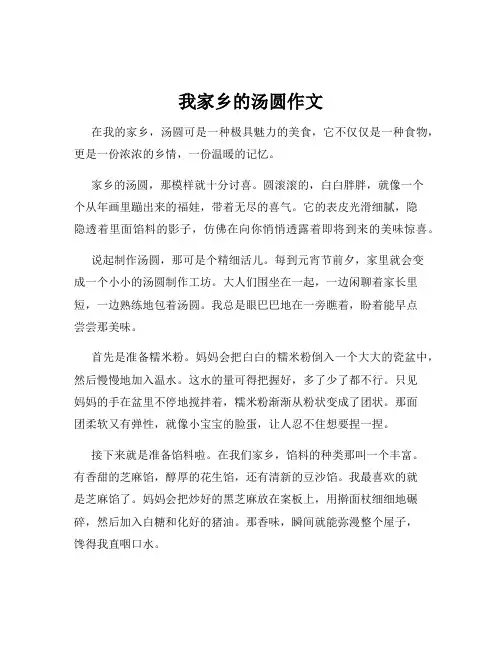 我家乡的汤圆作文

在我的家乡，汤圆可是一种极具魅力的美食，它不仅仅是一种食物，更是一份浓浓的乡情，一份温暖的记忆。

家乡的汤圆，那模样就十分讨喜。圆滚滚的，白白胖胖，就像一个个从年画里蹦出来的福娃，带着无尽的喜气。它的表皮光滑细腻，隐隐透着里面馅料的影子，仿佛在向你悄悄透露着即将到来的美味惊喜。

说起制作汤圆，那可是个精细活儿。每到元宵节前夕，家里就会变成一个小小的汤圆制作工坊。大人们围坐在一起，一边闲聊着家长里短，一边熟练地包着汤圆。我总是眼巴巴地在一旁瞧着，盼着能早点尝尝那美味。

首先是准备糯米粉。妈妈会把白白的糯米粉倒入一个大大的瓷盆中，然后慢慢地加入温水。这水的量可得把握好，多了少了都不行。只见妈妈的手在盆里不停地搅拌着，糯米粉渐渐从粉状变成了团状。那面团柔软又有弹性，就像小宝宝的脸蛋，让人忍不住想要捏一捏。

接下来就是准备馅料啦。在我们家乡，馅料的种类那叫一个丰富。有香甜的芝麻馅，醇厚的花生馅，还有清新的豆沙馅。我最喜欢的就是芝麻馅了。妈妈会把炒好的黑芝麻放在案板上，用擀面杖细细地碾碎，然后加入白糖和化好的猪油。那香味，瞬间就能弥漫整个屋子，馋得我直咽口水。